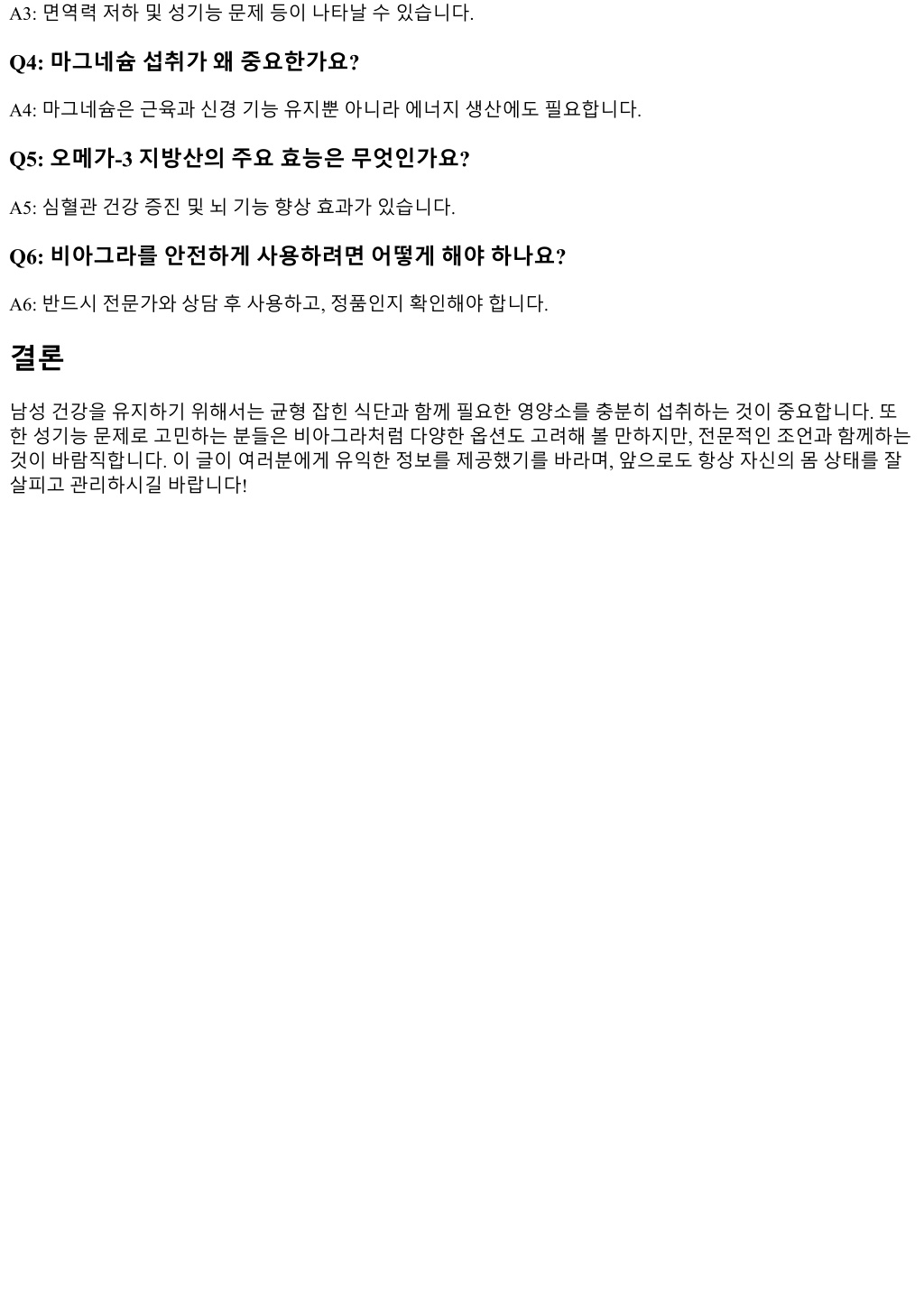 A3: 면역력 저하 및 성기능 문제 등이 나타날 수 있습니다.

Q4: 마그네슘 섭취가 왜 중요한가요?

A4: 마그네슘은 근육과 신경 기능 유지뿐 아니라 에너지 생산에도 필요합니다.

Q5: 오메가-3 지방산의 주요 효능은 무엇인가요?

A5: 심혈관 건강 증진 및 뇌 기능 향상 효과가 있습니다.

Q6: 비아그라를 안전하게 사용하려면 어떻게 해야 하나요?

A6: 반드시 전문가와 상담 후 사용하고, 정품인지 확인해야 합니다.

결론

남성 건강을 유지하기 위해서는 균형 잡힌 식단과 함께 필요한 영양소를 충분히 섭취하는 것이 중요합니다. 또한 성기능 문제로 고민하는 분들은 비아그라처럼 다양한 옵션도 고려해 볼 만하지만, 전문적인 조언과 함께하는 것이 바람직합니다. 이 글이 여러분에게 유익한 정보를 제공했기를 바라며, 앞으로도 항상 자신의 몸 상태를 잘 살피고 관리하시길 바랍니다!